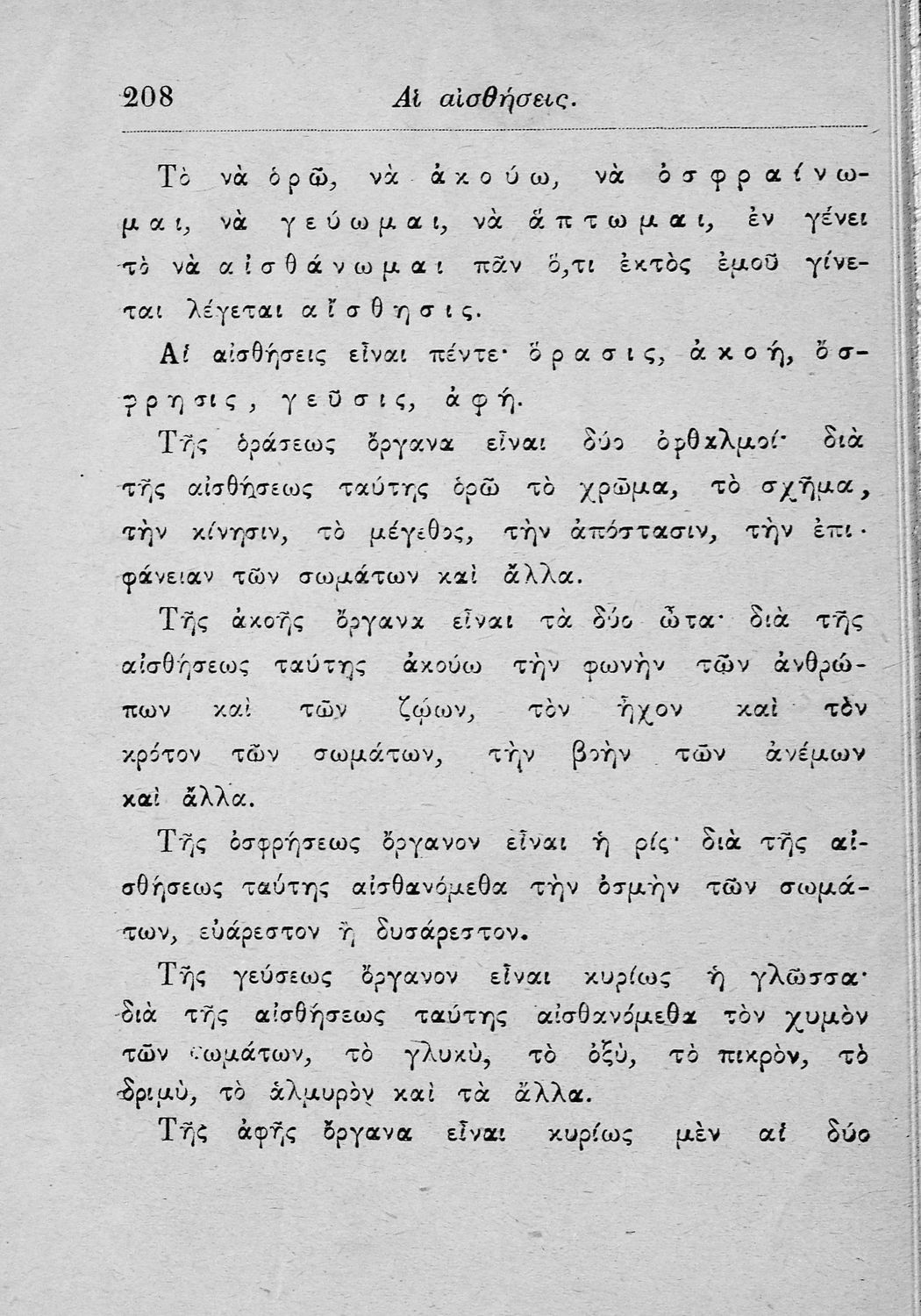 208 Αἱ αἰσθήσεις.

Τὸ νὰ ὁρῶ, νὰ ἀκούω, νὰ ὀσφραίνωμαι, νὰ γεύωμαι, νὰ ἅπτωμαι, ἐν γένει τὸ νὰ αἰσθάνωμαι πᾶν ὅ,τι ἐκτὸς ἐμοῦ γίνεται λέγεται αἴσθησις.

Αἱ αἰσθήσεις εἶναι πέντε· ὅρασις, ἀκοή, ὄσφρησις, γεῦσις, ἁφή.

Τῆς ὁράσεως ὄργανα εἶναι δύο ὀφθαλμοί· διὰ τῆς αἰσθήσεως ταύτης ὁρῶ τὸ χρῶμα, τὸ σχῆμα, τὴν κίνησιν, τὸ μέγεθος, τὴν ἀπόστασιν, τὴν ἐπιφάνειαν τῶν σωμάτων καὶ ἄλλα.

Τῆς ἀκοῆς ὄργανα εἶναι τὰ δύο ὦτα· διὰ τῆς αἰσθήσεως ταύτης ἀκούω τὴν φωνὴν τῶν ἀνθρώπων καὶ τῶν ζῴων, τὸν ἦχον καὶ τὸν κρότον τῶν σωμάτων, τὴν βοὴν τῶν ἀνέμων καὶ ἄλλα.

Τῆς ὀσφρήσεως ὄργανον εἶναι ἡ ρίς· διὰ τῆς αἰσθήσεως ταύτης αἰσθανόμεθα τὴν ὀσμὴν τῶν σωμάτων, εὐάρεστον ἢ δυσάρεστον.

Τῆς γεύσεως ὄργανον εἶναι κυρίως ἡ γλῶσσα· διὰ τῆς αἰσθήσεως ταύτης αἰσθανόμεθα τὸν χυμὸν τῶν σωμάτων, τὸ γλυκύ, τὸ ὀξύ, τὸ πικρόν, τὸ δριμύ, τὸ ἁλμυρὸν καὶ τὰ ἄλλα.

Τῆς ἁφῆς ὄργανα εἶναι κυρίως μὲν αἱ δύο